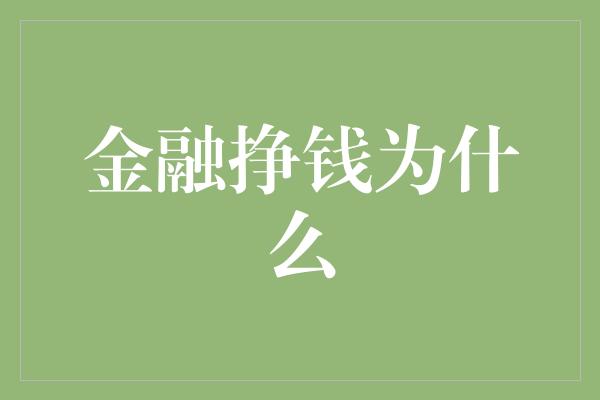 金融挣钱为什么